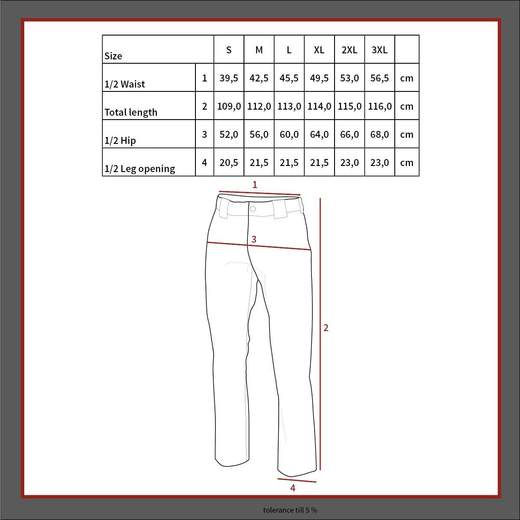 | Size | | S | M | L | XL | 2XL | 3XL | |
|---|---|---|---|---|---|---|---|---|
| 1/2 Waist | 1 | 39,5 | 42,5 | 45,5 | 49,5 | 53,0 | 56,5 | cm |
| Total length | 2 | 109,0 | 112,0 | 113,0 | 114,0 | 115,0 | 116,0 | cm |
| 1/2 Hip | 3 | 52,0 | 56,0 | 60,0 | 64,0 | 66,0 | 68,0 | cm |
| 1/2 Leg opening | 4 | 20,5 | 21,5 | 21,5 | 21,5 | 23,0 | 23,0 | cm |

1
3
2
4

tolerance till 5 %